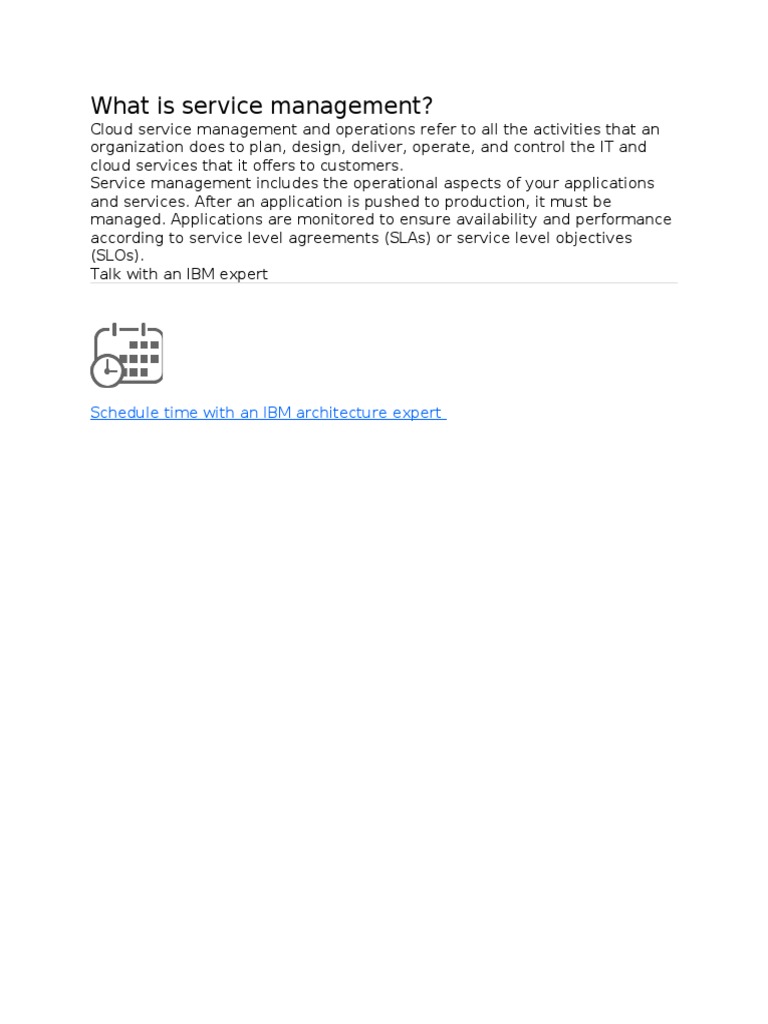 What is service management?

Cloud service management and operations refer to all the activities that an organization does to plan, design, deliver, operate, and control the IT and cloud services that it offers to customers.

Service management includes the operational aspects of your applications and services. After an application is pushed to production, it must be managed. Applications are monitored to ensure availability and performance according to service level agreements (SLAs) or service level objectives (SLOs).

Talk with an IBM expert

Schedule time with an IBM architecture expert